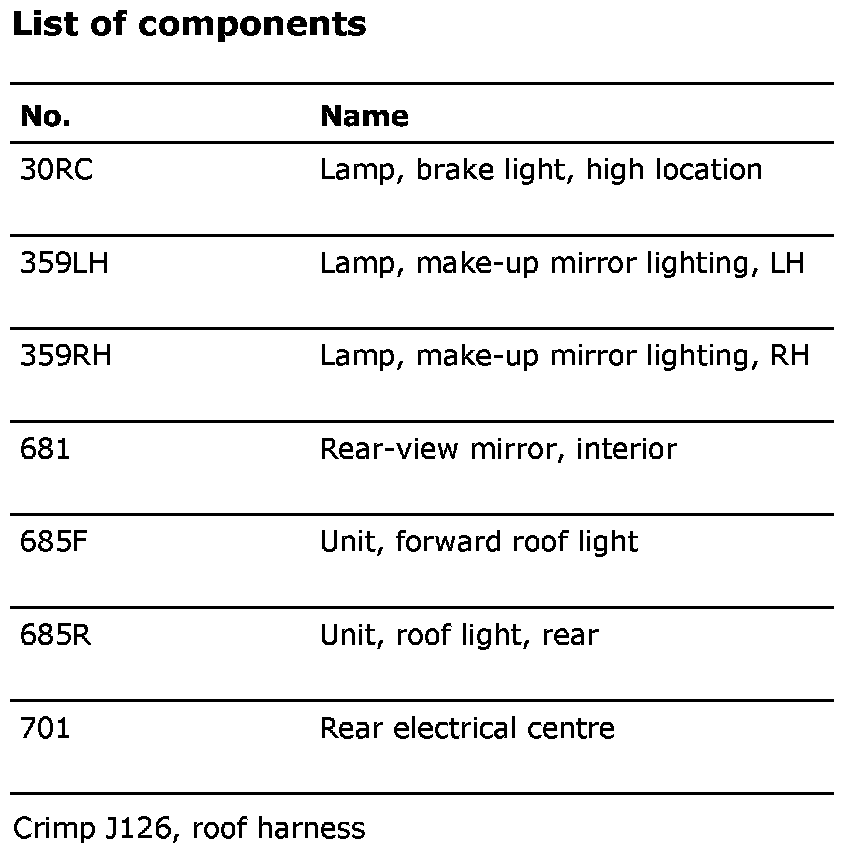 List of components

| No. | Name |
|---|---|
| 30RC | Lamp, brake light, high location |
| 359LH | Lamp, make-up mirror lighting, LH |
| 359RH | Lamp, make-up mirror lighting, RH |
| 681 | Rear-view mirror, interior |
| 685F | Unit, forward roof light |
| 685R | Unit, roof light, rear |
| 701 | Rear electrical centre |

Crimp J126, roof harness